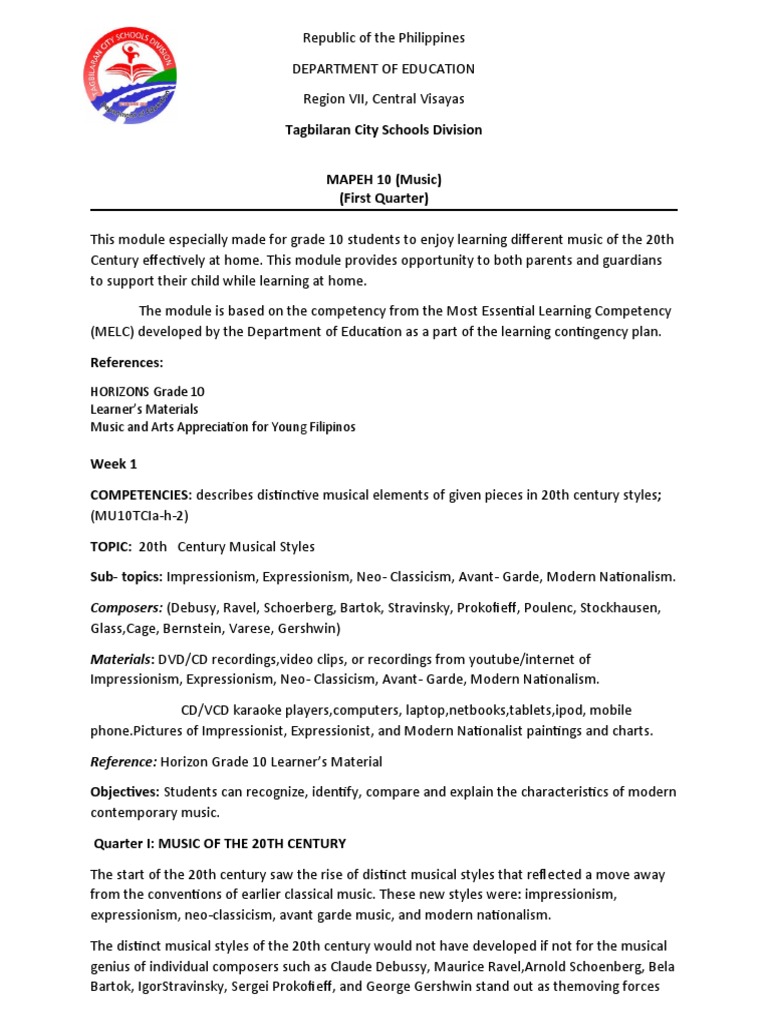 TAGBILARAN CITY SCHOOLS DIVISION

Republic of the Philippines

DEPARTMENT OF EDUCATION

Region VII, Central Visayas

Tagbilaran City Schools Division

MAPEH 10 (Music)
(First Quarter)

This module especially made for grade 10 students to enjoy learning different music of the 20th Century effectively at home. This module provides opportunity to both parents and guardians to support their child while learning at home.

The module is based on the competency from the Most Essential Learning Competency (MELC) developed by the Department of Education as a part of the learning contingency plan.

References:

HORIZONS Grade 10
Learner's Materials
Music and Arts Appreciation for Young Filipinos

Week 1

COMPETENCIES: describes distinctive musical elements of given pieces in 20th century styles; (MU10TCIa-h-2)

TOPIC: 20th Century Musical Styles

Sub- topics: Impressionism, Expressionism, Neo- Classicism, Avant- Garde, Modern Nationalism.

Composers: (Debusy, Ravel, Schoerberg, Bartok, Stravinsky, Prokofieff, Poulenc, Stockhausen, Glass,Cage, Bernstein, Varese, Gershwin)

Materials: DVD/CD recordings,video clips, or recordings from youtube/internet of Impressionism, Expressionism, Neo- Classicism, Avant- Garde, Modern Nationalism.

CD/VCD karaoke players,computers, laptop,netbooks,tablets,ipod, mobile phone.Pictures of Impressionist, Expressionist, and Modern Nationalist paintings and charts.

Reference: Horizon Grade 10 Learner's Material

Objectives: Students can recognize, identify, compare and explain the characteristics of modern contemporary music.

Quarter I: MUSIC OF THE 20TH CENTURY

The start of the 20th century saw the rise of distinct musical styles that reflected a move away from the conventions of earlier classical music. These new styles were: impressionism, expressionism, neo-classicism, avant garde music, and modern nationalism.

The distinct musical styles of the 20th century would not have developed if not for the musical genius of individual composers such as Claude Debussy, Maurice Ravel,Arnold Schoenberg, Bela Bartok, IgorStravinsky, Sergei Prokofieff, and George Gershwin stand out as themoving forces